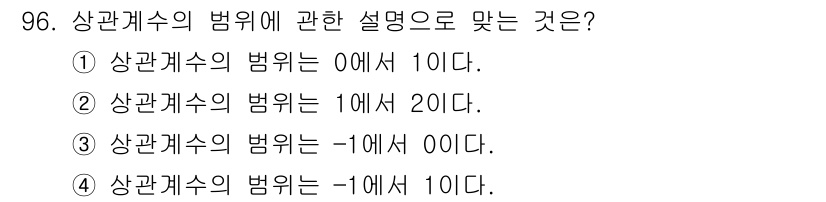 96. 상관계수의 범위에 관한 설명으로 맞는 것은?

① 상관계수의 범위는 0에서 1이다.

② 상관계수의 범위는 1에서 2이다.

③ 상관계수의 범위는 -1에서 0이다.

④ 상관계수의 범위는 -1에서 1이다.